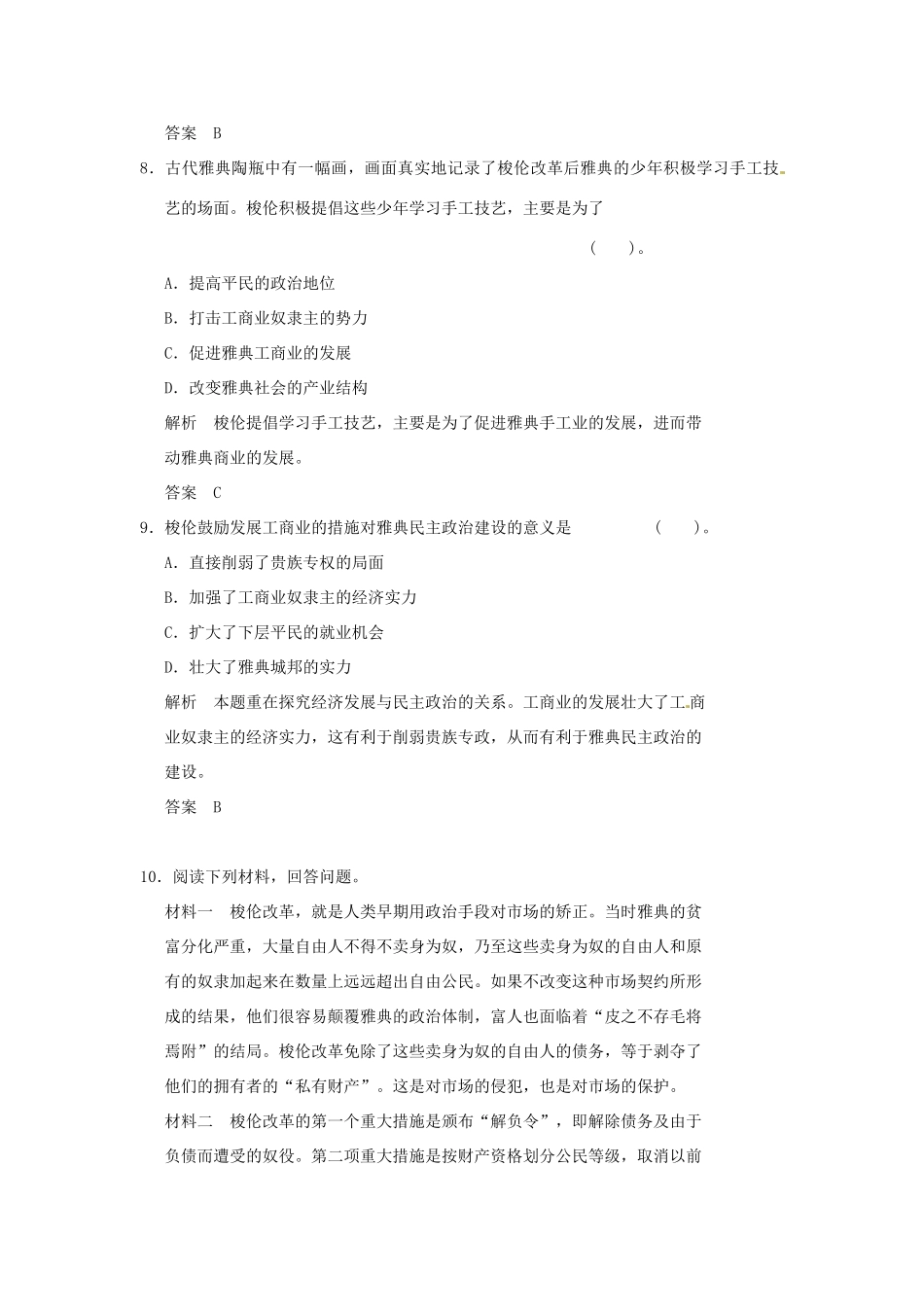 答案　B

8．古代雅典陶瓶中有一幅画，画面真实地记录了梭伦改革后雅典的少年积极学习手工技艺的场面。梭伦积极提倡这些少年学习手工技艺，主要是为了

(　　)。

A．提高平民的政治地位

B．打击工商业奴隶主的势力

C．促进雅典工商业的发展

D．改变雅典社会的产业结构

解析　梭伦提倡学习手工技艺，主要是为了促进雅典手工业的发展，进而带动雅典商业的发展。

答案　C

9．梭伦鼓励发展工商业的措施对雅典民主政治建设的意义是　(　　)。

A．直接削弱了贵族专权的局面

B．加强了工商业奴隶主的经济实力

C．扩大了下层平民的就业机会

D．壮大了雅典城邦的实力

解析　本题重在探究经济发展与民主政治的关系。工商业的发展壮大了工商业奴隶主的经济实力，这有利于削弱贵族专政，从而有利于雅典民主政治的建设。

答案　B

10．阅读下列材料，回答问题。

材料一　梭伦改革，就是人类早期用政治手段对市场的矫正。当时雅典的贫富分化严重，大量自由人不得不卖身为奴，乃至这些卖身为奴的自由人和原有的奴隶加起来在数量上远远超出自由公民。如果不改变这种市场契约所形成的结果，他们很容易颠覆雅典的政治体制，富人也面临着“皮之不存毛将焉附”的结局。梭伦改革免除了这些卖身为奴的自由人的债务，等于剥夺了他们的拥有者的“私有财产”。这是对市场的侵犯，也是对市场的保护。

材料二　梭伦改革的第一个重大措施是颁布“解负令”，即解除债务及由于负债而遭受的奴役。第二项重大措施是按财产资格划分公民等级，取消以前